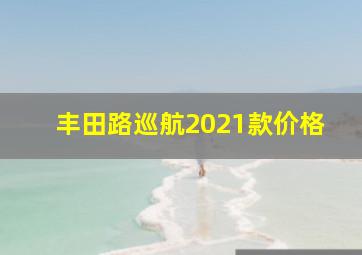 丰田路巡航2021款价格